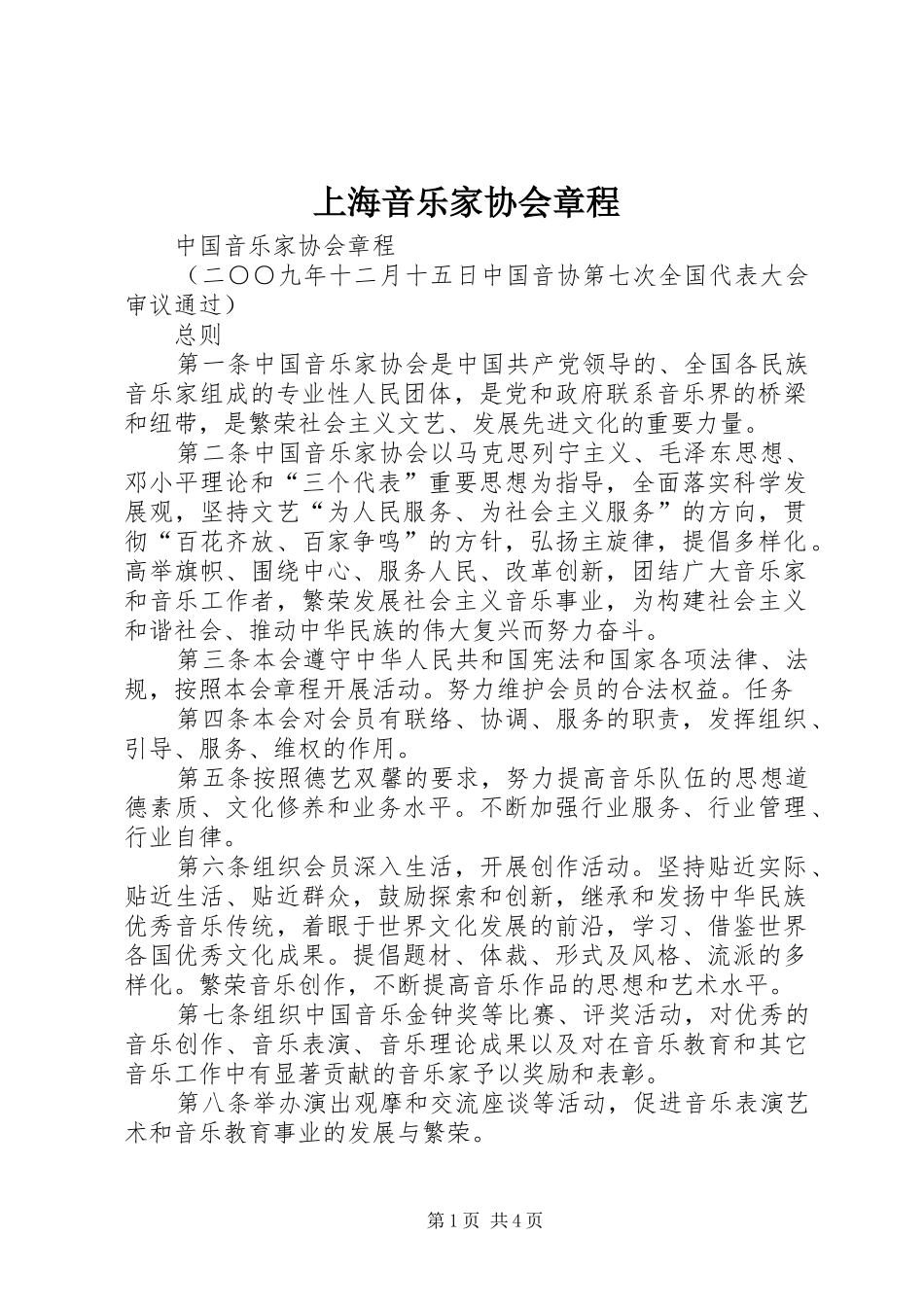 上海音乐家协会章程

中国音乐家协会章程

（二〇〇九年十二月十五日中国音协第七次全国代表大会审议通过）

总则

第一条中国音乐家协会是中国共产党领导的、全国各民族音乐家组成的专业性人民团体，是党和政府联系音乐界的桥梁和纽带，是繁荣社会主义文艺、发展先进文化的重要力量。

第二条中国音乐家协会以马克思列宁主义、毛泽东思想、邓小平理论和“三个代表”重要思想为指导，全面落实科学发展观，坚持文艺“为人民服务、为社会主义服务”的方向，贯彻“百花齐放、百家争鸣”的方针，弘扬主旋律，提倡多样化。高举旗帜、围绕中心、服务人民、改革创新，团结广大音乐家和音乐工作者，繁荣发展社会主义音乐事业，为构建社会主义和谐社会、推动中华民族的伟大复兴而努力奋斗。

第三条本会遵守中华人民共和国宪法和国家各项法律、法规，按照本会章程开展活动。努力维护会员的合法权益。任务

第四条本会对会员有联络、协调、服务的职责，发挥组织、引导、服务、维权的作用。

第五条按照德艺双馨的要求，努力提高音乐队伍的思想道德素质、文化修养和业务水平。不断加强行业服务、行业管理、行业自律。

第六条组织会员深入生活，开展创作活动。坚持贴近实际、贴近生活、贴近群众，鼓励探索和创新，继承和发扬中华民族优秀音乐传统，着眼于世界文化发展的前沿，学习、借鉴世界各国优秀文化成果。提倡题材、体裁、形式及风格、流派的多样化。繁荣音乐创作，不断提高音乐作品的思想和艺术水平。

第七条组织中国音乐金钟奖等比赛、评奖活动，对优秀的音乐创作、音乐表演、音乐理论成果以及对在音乐教育和其它音乐工作中有显著贡献的音乐家予以奖励和表彰。

第八条举办演出观摩和交流座谈等活动，促进音乐表演艺术和音乐教育事业的发展与繁荣。

第1页 共4页